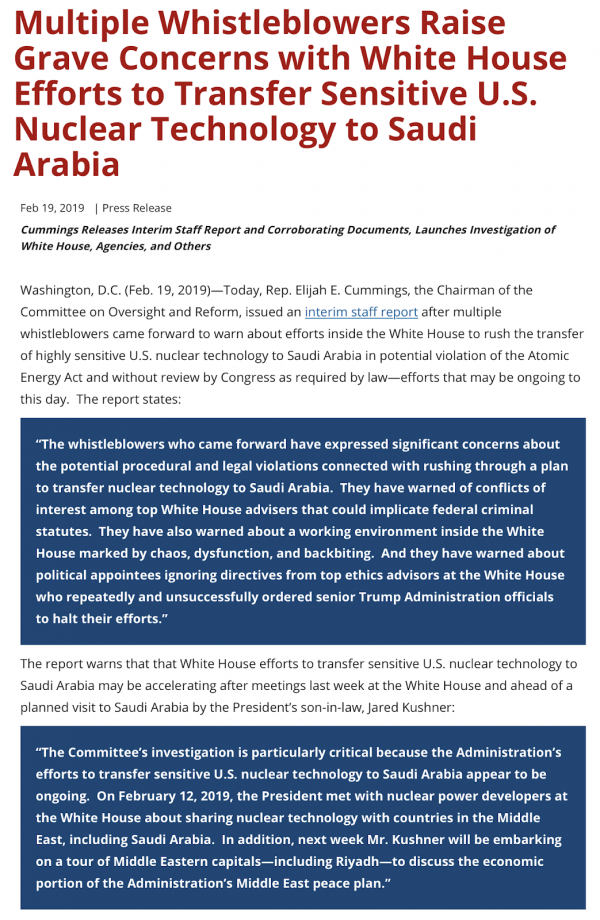 Multiple Whistleblowers Raise Grave Concerns with White House Efforts to Transfer Sensitive U.S. Nuclear Technology to Saudi Arabia

Feb 19, 2019 | Press Release

Cummings Releases Interim Staff Report and Corroborating Documents, Launches Investigation of White House, Agencies, and Others

Washington, D.C. (Feb. 19, 2019)—Today, Rep. Elijah E. Cummings, the Chairman of the Committee on Oversight and Reform, issued an interim staff report after multiple whistleblowers came forward to warn about efforts inside the White House to rush the transfer of highly sensitive U.S. nuclear technology to Saudi Arabia in potential violation of the Atomic Energy Act and without review by Congress as required by law—efforts that may be ongoing to this day. The report states:

"The whistleblowers who came forward have expressed significant concerns about the potential procedural and legal violations connected with rushing through a plan to transfer nuclear technology to Saudi Arabia. They have warned of conflicts of interest among top White House advisers that could implicate federal criminal statutes. They have also warned about a working environment inside the White House marked by chaos, dysfunction, and backbiting. And they have warned about political appointees ignoring directives from top ethics advisors at the White House who repeatedly and unsuccessfully ordered senior Trump Administration officials to halt their efforts."

The report warns that that White House efforts to transfer sensitive U.S. nuclear technology to Saudi Arabia may be accelerating after meetings last week at the White House and ahead of a planned visit to Saudi Arabia by the President's son-in-law, Jared Kushner:

"The Committee's investigation is particularly critical because the Administration's efforts to transfer sensitive U.S. nuclear technology to Saudi Arabia appear to be ongoing. On February 12, 2019, the President met with nuclear power developers at the White House about sharing nuclear technology with countries in the Middle East, including Saudi Arabia. In addition, next week Mr. Kushner will be embarking on a tour of Middle Eastern capitals—including Riyadh—to discuss the economic portion of the Administration's Middle East peace plan."